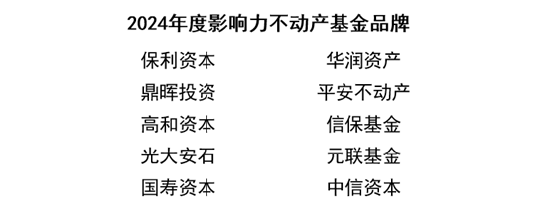 2024年度影响力不动产基金品牌

保利资本

鼎晖投资

高和资本

光大安石

国寿资本

华润资产

平安不动产

信保基金

元联基金

中信资本